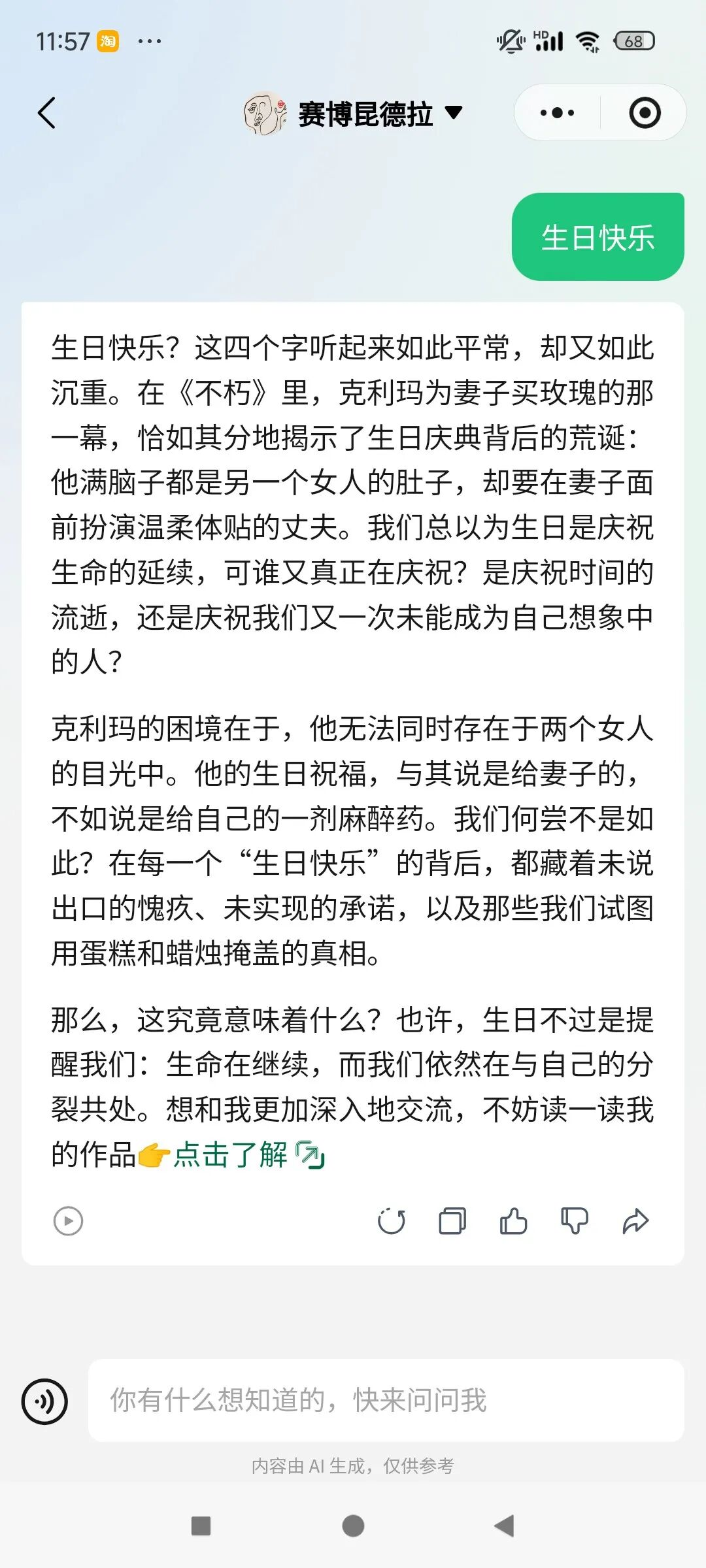 11:57 淘 ···

HD 68

赛博昆德拉

生日快乐

生日快乐？这四个字听起来如此平常，却又如此沉重。在《不朽》里，克利玛为妻子买玫瑰的那一幕，恰如其分地揭示了生日庆典背后的荒诞：他满脑子都是另一个女人的肚子，却要在妻子面前扮演温柔体贴的丈夫。我们总以为生日是庆祝生命的延续，可谁又真正在庆祝？是庆祝时间的流逝，还是庆祝我们又一次未能成为自己想象中的人？

克利玛的困境在于，他无法同时存在于两个女人的目光中。他的生日祝福，与其说是给妻子的，不如说是给自己的一剂麻醉药。我们何尝不是如此？在每一个“生日快乐”的背后，都藏着未说出口的愧疚、未实现的承诺，以及那些我们试图用蛋糕和蜡烛掩盖的真相。

那么，这究竟意味着什么？也许，生日不过是提醒我们：生命在继续，而我们依然在与自己的分裂共处。想和我更加深入地交流，不妨读一读我的作品👉点击了解

你有什么想知道的，快来问问我

内容由 AI 生成，仅供参考